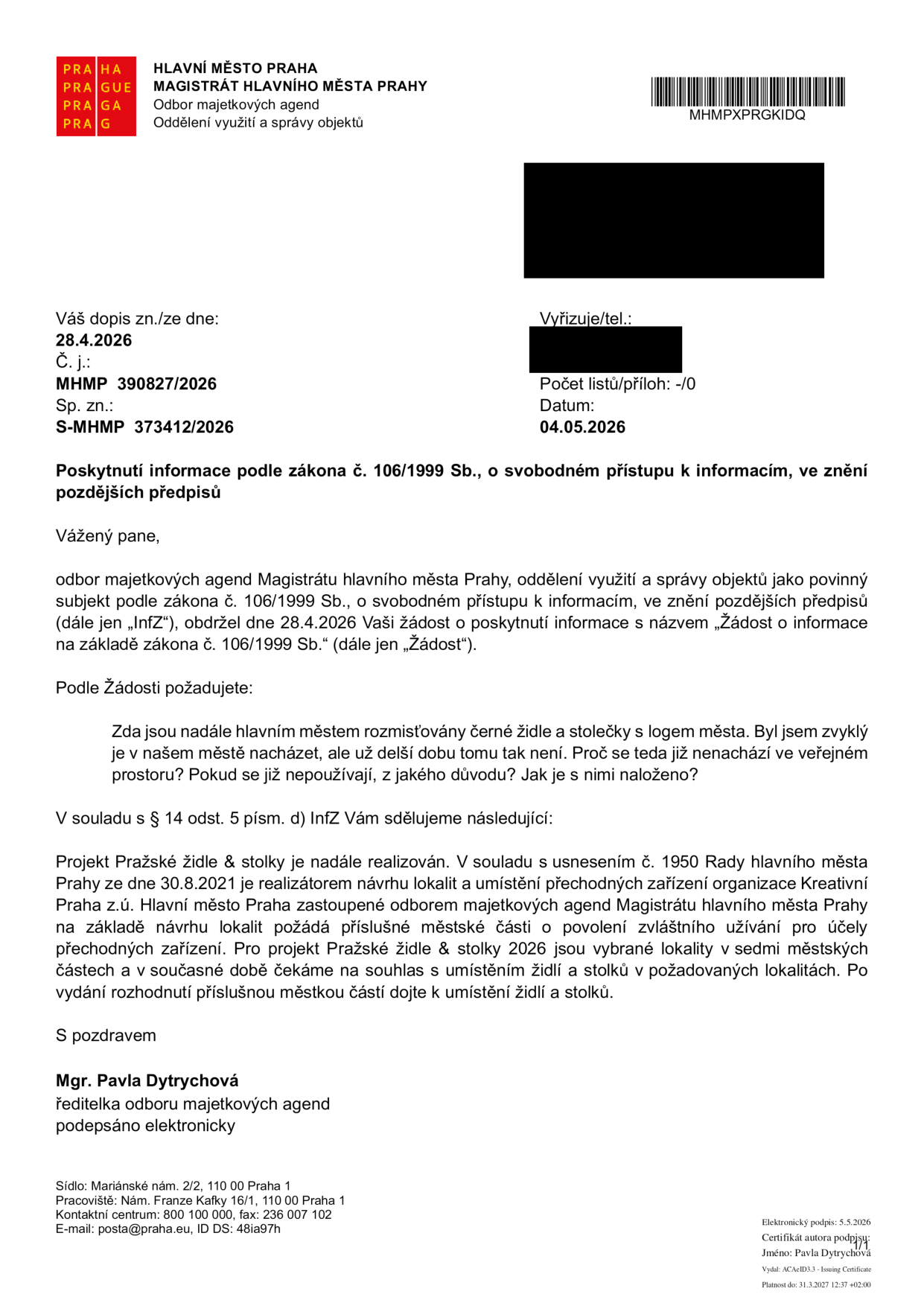 PRA HA
PRA GUE
PRA GA
PRA G

HLAVNÍ MĚSTO PRAHA
MAGISTRÁT HLAVNÍHO MĚSTA PRAHY
Odbor majetkových agend
Oddělení využití a správy objektů

MHMPXPRGKIDQ

Váš dopis zn./ze dne:
28.4.2026
Č. j.:
MHMP 390827/2026
Sp. zn.:
S-MHMP 373412/2026

Vyřizuje/tel.:

Počet listů/příloh: -/0
Datum:
04.05.2026

Poskytnutí informace podle zákona č. 106/1999 Sb., o svobodném přístupu k informacím, ve znění pozdějších předpisů

Vážený pane,

odbor majetkových agend Magistrátu hlavního města Prahy, oddělení využití a správy objektů jako povinný subjekt podle zákona č. 106/1999 Sb., o svobodném přístupu k informacím, ve znění pozdějších předpisů (dále jen „InfZ“), obdržel dne 28.4.2026 Vaši žádost o poskytnutí informace s názvem „Žádost o informace na základě zákona č. 106/1999 Sb.“ (dále jen „Žádost“).

Podle Žádosti požadujete:

Zda jsou nadále hlavním městem rozmisťovány černé židle a stolečky s logem města. Byl jsem zvyklý je v našem městě nacházet, ale už delší dobu tomu tak není. Proč se teda již nenachází ve veřejném prostoru? Pokud se již nepoužívají, z jakého důvodu? Jak je s nimi naloženo?

V souladu s § 14 odst. 5 písm. d) InfZ Vám sdělujeme následující:

Projekt Pražské židle & stolky je nadále realizován. V souladu s usnesením č. 1950 Rady hlavního města Prahy ze dne 30.8.2021 je realizátorem návrhu lokalit a umístění přechodných zařízení organizace Kreativní Praha z.ú. Hlavní město Praha zastoupené odborem majetkových agend Magistrátu hlavního města Prahy na základě návrhu lokalit požádá příslušné městské části o povolení zvláštního užívání pro účely přechodných zařízení. Pro projekt Pražské židle & stolky 2026 jsou vybrané lokality v sedmi městských částech a v současné době čekáme na souhlas s umístěním židlí a stolků v požadovaných lokalitách. Po vydání rozhodnutí příslušnou městkou částí dojte k umístění židlí a stolků.

S pozdravem

Mgr. Pavla Dytrychová
ředitelka odboru majetkových agend
podepsáno elektronicky

Sídlo: Mariánské nám. 2/2, 110 00 Praha 1
Pracoviště: Nám. Franze Kafky 16/1, 110 00 Praha 1
Kontaktní centrum: 800 100 000, fax: 236 007 102
E-mail: posta@praha.eu, ID DS: 48ia97h

Elektronický podpis: 5.5.2026
Certifikát autora podpisu:
Jméno: Pavla Dytrychová
Vydal: ACAeID3.3 - Issuing Certificate
Platnost do: 31.3.2027 12:37 +02:00

1/1